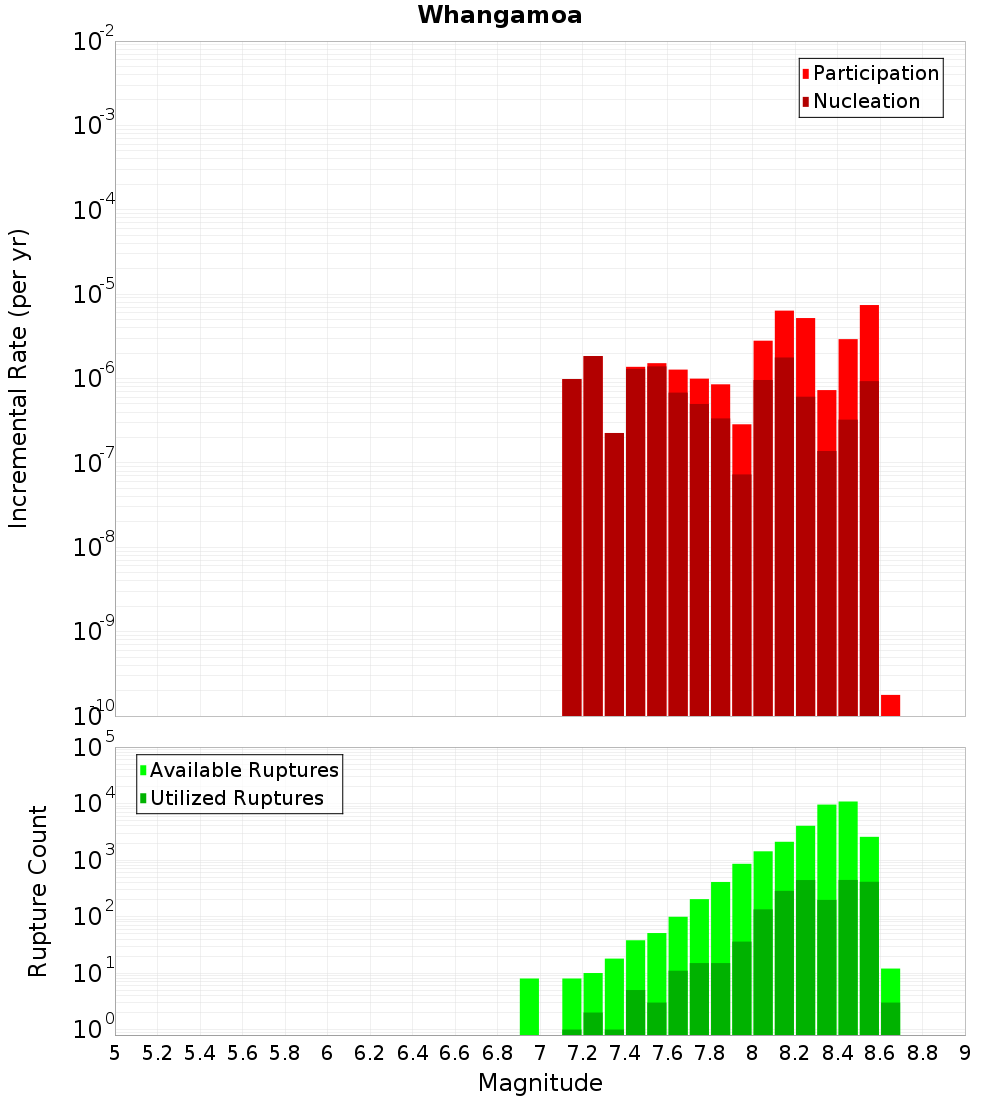 Whangamoa

Participation
Nucleation

Incremental Rate (per yr)

$10^{-2}$
$10^{-3}$
$10^{-4}$
$10^{-5}$
$10^{-6}$
$10^{-7}$
$10^{-8}$
$10^{-9}$
$10^{-10}$

Available Ruptures
Utilized Ruptures

Rupture Count

$10^{5}$
$10^{4}$
$10^{3}$
$10^{2}$
$10^{1}$
$10^{0}$

5 5.2 5.4 5.6 5.8 6 6.2 6.4 6.6 6.8 7 7.2 7.4 7.6 7.8 8 8.2 8.4 8.6 8.8 9

Magnitude